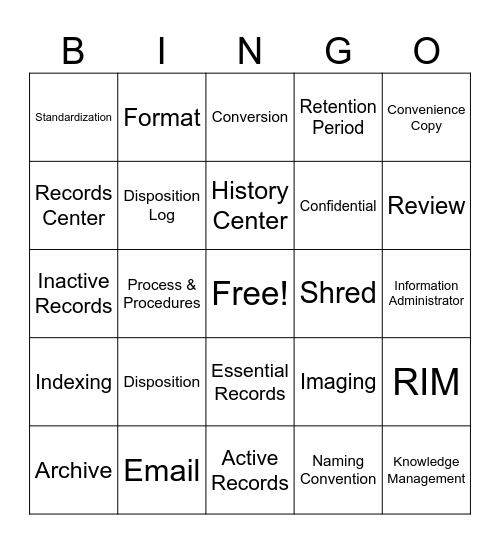 | B | I | N | G | O |
|---|---|---|---|---|
| Standardization | Format | Conversion | Retention Period | Convenience Copy |
| Records Center | Disposition Log | History Center | Confidential | Review |
| Inactive Records | Process & Procedures | Free! | Shred | Information Administrator |
| Indexing | Disposition | Essential Records | Imaging | RIM |
| Archive | Email | Active Records | Naming Convention | Knowledge Management |